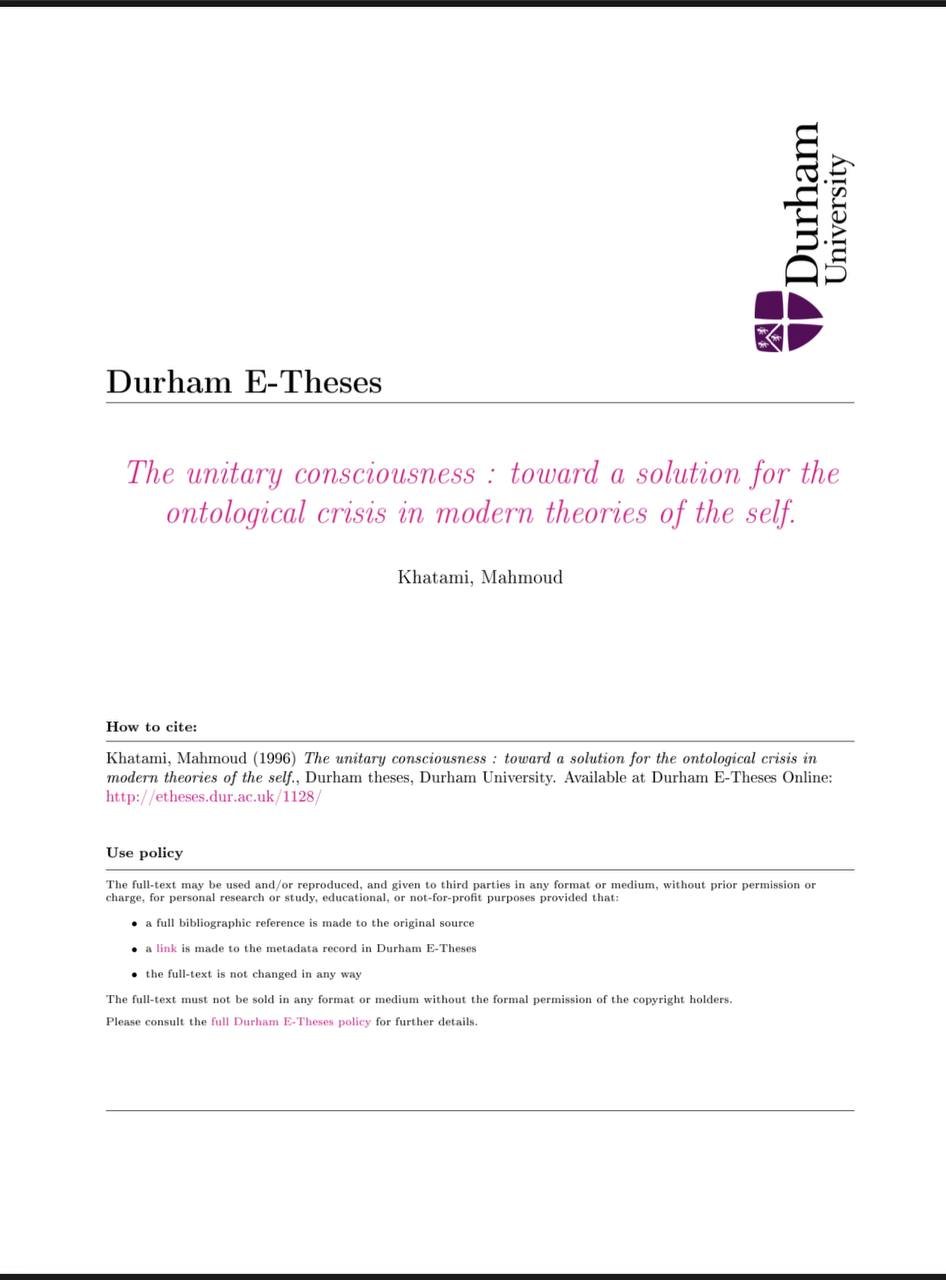 Durham University

Durham E-Theses

The unitary consciousness : toward a solution for the ontological crisis in modern theories of the self.

Khatami, Mahmoud

How to cite:

Khatami, Mahmoud (1996) The unitary consciousness : toward a solution for the ontological crisis in modern theories of the self., Durham theses, Durham University. Available at Durham E-Theses Online: http://etheses.dur.ac.uk/1128/

Use policy

The full-text may be used and/or reproduced, and given to third parties in any format or medium, without prior permission or charge, for personal research or study, educational, or not-for-profit purposes provided that:

• a full bibliographic reference is made to the original source

• a link is made to the metadata record in Durham E-Theses

• the full-text is not changed in any way

The full-text must not be sold in any format or medium without the formal permission of the copyright holders.

Please consult the full Durham E-Theses policy for further details.